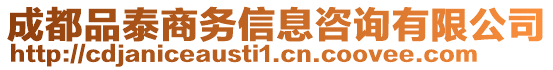 成都品泰商务信息咨询有限公司
http://cdjaniceausti1.cn.coovee.com